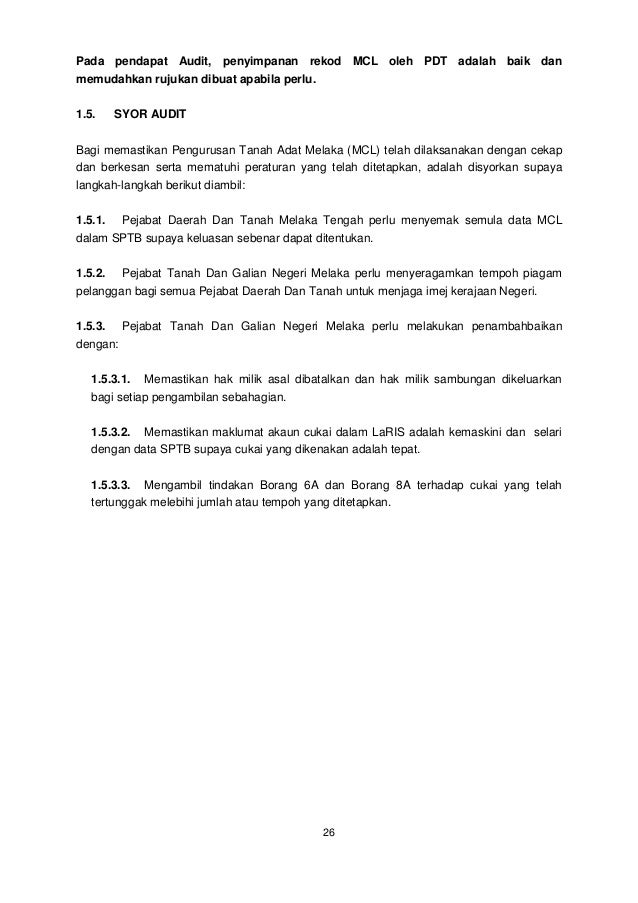 Pada pendapat Audit, penyimpanan rekod MCL oleh PDT adalah baik dan memudahkan rujukan dibuat apabila perlu.

1.5. SYOR AUDIT

Bagi memastikan Pengurusan Tanah Adat Melaka (MCL) telah dilaksanakan dengan cekap dan berkesan serta mematuhi peraturan yang telah ditetapkan, adalah disyorkan supaya langkah-langkah berikut diambil:

1.5.1. Pejabat Daerah Dan Tanah Melaka Tengah perlu menyemak semula data MCL dalam SPTB supaya keluasan sebenar dapat ditentukan.

1.5.2. Pejabat Tanah Dan Galian Negeri Melaka perlu menyeragamkan tempoh piagam pelanggan bagi semua Pejabat Daerah Dan Tanah untuk menjaga imej kerajaan Negeri.

1.5.3. Pejabat Tanah Dan Galian Negeri Melaka perlu melakukan penambahbaikan dengan:

1.5.3.1. Memastikan hak milik asal dibatalkan dan hak milik sambungan dikeluarkan bagi setiap pengambilan sebahagian.

1.5.3.2. Memastikan maklumat akaun cukai dalam LaRIS adalah kemaskini dan selari dengan data SPTB supaya cukai yang dikenakan adalah tepat.

1.5.3.3. Mengambil tindakan Borang 6A dan Borang 8A terhadap cukai yang telah tertunggak melebihi jumlah atau tempoh yang ditetapkan.

26